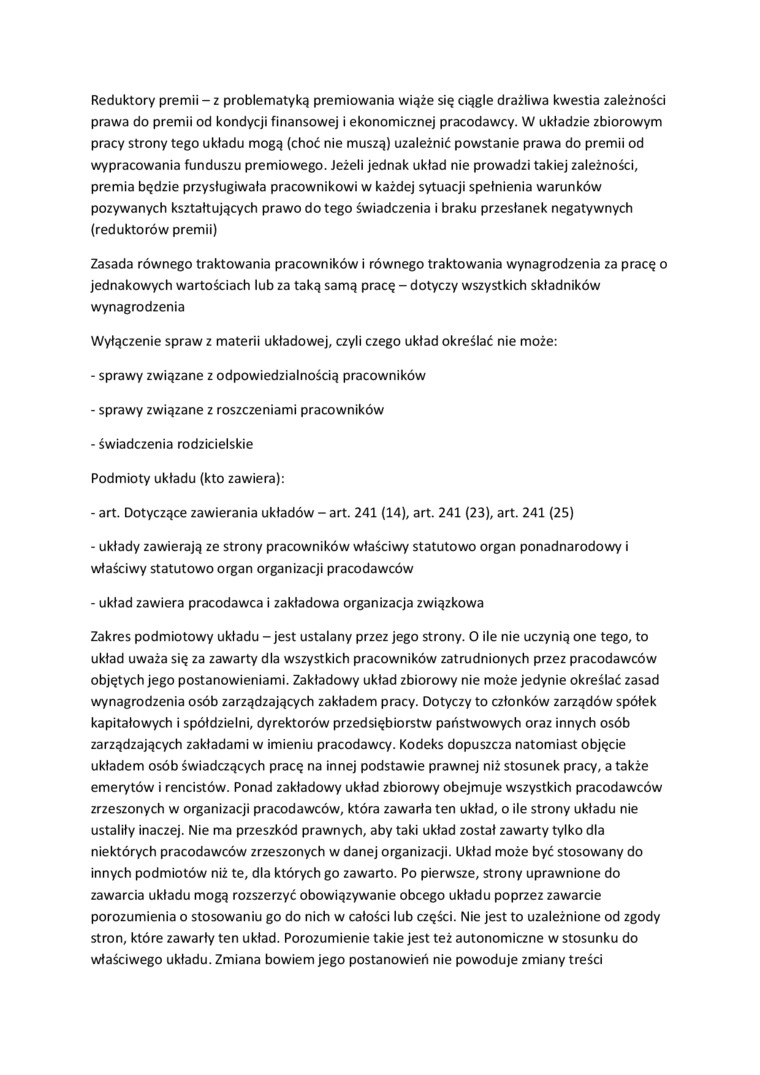 Reduktory premii – z problematyką premiowania wiąże się ciągle drażliwa kwestia zależności prawa do premii od kondycji finansowej i ekonomicznej pracodawcy. W układzie zbiorowym pracy strony tego układu mogą (choć nie muszą) uzależnić powstanie prawa do premii od wypracowania funduszu premiowego. Jeżeli jednak układ nie prowadzi takiej zależności, premia będzie przysługiwała pracownikowi w każdej sytuacji spełnienia warunków pozywanych kształtujących prawo do tego świadczenia i braku przesłanek negatywnych (reduktorów premii)

Zasada równego traktowania pracowników i równego traktowania wynagrodzenia za pracę o jednakowych wartościach lub za taką samą pracę – dotyczy wszystkich składników wynagrodzenia

Wyłączenie spraw z materii układowej, czyli czego układ określać nie może:

- sprawy związane z odpowiedzialnością pracowników

- sprawy związane z roszczeniami pracowników

- świadczenia rodzicielskie

Podmioty układu (kto zawiera):

- art. Dotyczące zawierania układów – art. 241 (14), art. 241 (23), art. 241 (25)

- układy zawierają ze strony pracowników właściwy statutowo organ ponadnarodowy i właściwy statutowo organ organizacji pracodawców

- układ zawiera pracodawca i zakładowa organizacja związkowa

Zakres podmiotowy układu – jest ustalany przez jego strony. O ile nie uczynią one tego, to układ uważa się za zawarty dla wszystkich pracowników zatrudnionych przez pracodawców objętych jego postanowieniami. Zakładowy układ zbiorowy nie może jedynie określać zasad wynagrodzenia osób zarządzających zakładem pracy. Dotyczy to członków zarządów spółek kapitałowych i spółdzielni, dyrektorów przedsiębiorstw państwowych oraz innych osób zarządzających zakładami w imieniu pracodawcy. Kodeks dopuszcza natomiast objęcie układem osób świadczących pracę na innej podstawie prawnej niż stosunek pracy, a także emerytów i rencistów. Ponad zakładowy układ zbiorowy obejmuje wszystkich pracodawców zrzeszonych w organizacji pracodawców, która zawarła ten układ, o ile strony układu nie ustaliły inaczej. Nie ma przeszkód prawnych, aby taki układ został zawarty tylko dla niektórych pracodawców zrzeszonych w danej organizacji. Układ może być stosowany do innych podmiotów niż te, dla których go zawarto. Po pierwsze, strony uprawnione do zawarcia układu mogą rozszerzyć obowiązywanie obcego układu poprzez zawarcie porozumienia o stosowaniu go do nich w całości lub części. Nie jest to uzależnione od zgody stron, które zawarły ten układ. Porozumienie takie jest też autonomiczne w stosunku do właściwego układu. Zmiana bowiem jego postanowień nie powoduje zmiany treści